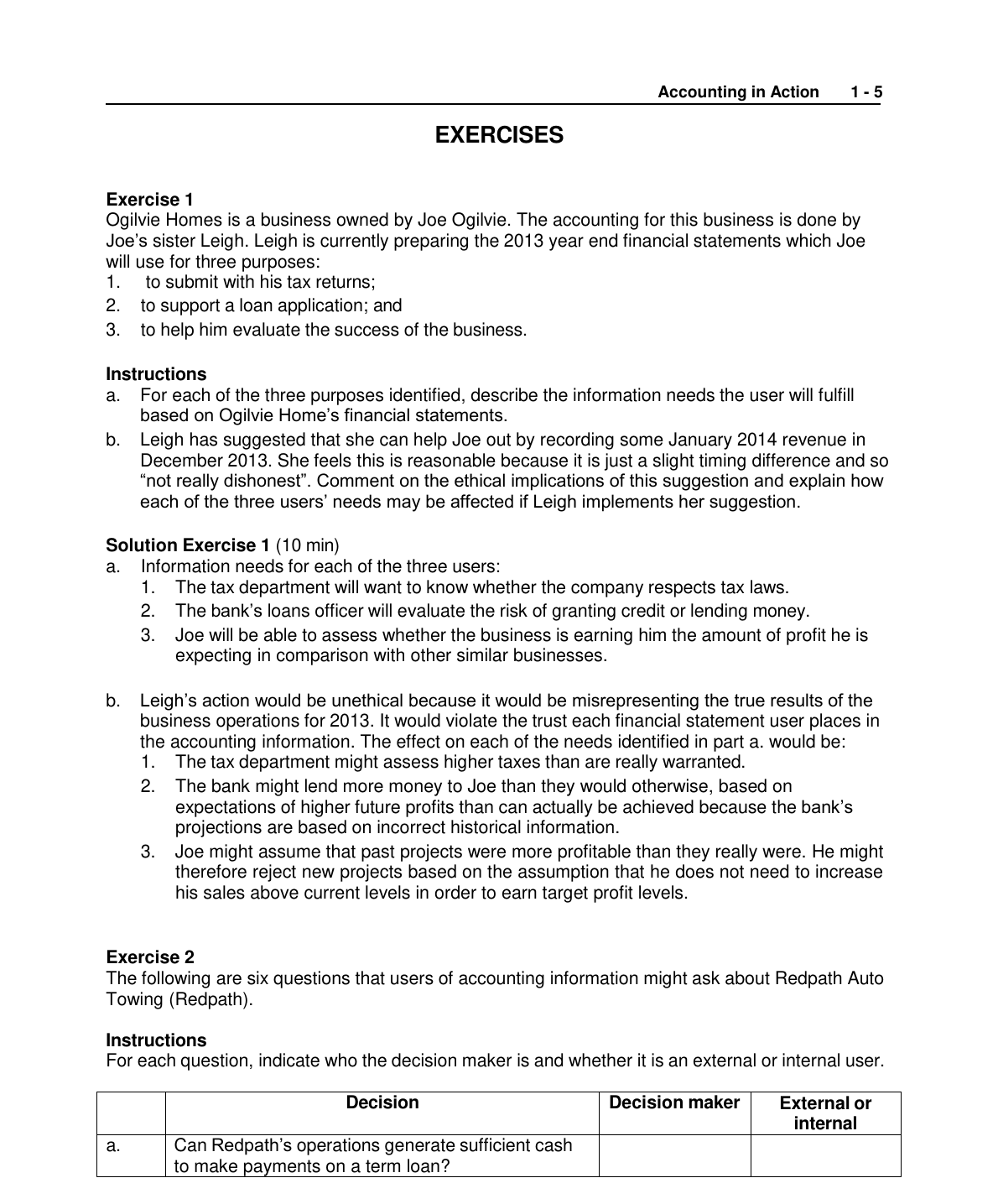 Accounting in Action 1 - 5

EXERCISES

Exercise 1
Ogilvie Homes is a business owned by Joe Ogilvie. The accounting for this business is done by Joe's sister Leigh. Leigh is currently preparing the 2013 year end financial statements which Joe will use for three purposes:
1. to submit with his tax returns;
2. to support a loan application; and
3. to help him evaluate the success of the business.

Instructions
a. For each of the three purposes identified, describe the information needs the user will fulfill based on Ogilvie Home's financial statements.
b. Leigh has suggested that she can help Joe out by recording some January 2014 revenue in December 2013. She feels this is reasonable because it is just a slight timing difference and so "not really dishonest". Comment on the ethical implications of this suggestion and explain how each of the three users' needs may be affected if Leigh implements her suggestion.

Solution Exercise 1 (10 min)
a. Information needs for each of the three users:
1. The tax department will want to know whether the company respects tax laws.
2. The bank's loans officer will evaluate the risk of granting credit or lending money.
3. Joe will be able to assess whether the business is earning him the amount of profit he is expecting in comparison with other similar businesses.

b. Leigh's action would be unethical because it would be misrepresenting the true results of the business operations for 2013. It would violate the trust each financial statement user places in the accounting information. The effect on each of the needs identified in part a. would be:
1. The tax department might assess higher taxes than are really warranted.
2. The bank might lend more money to Joe than they would otherwise, based on expectations of higher future profits than can actually be achieved because the bank's projections are based on incorrect historical information.
3. Joe might assume that past projects were more profitable than they really were. He might therefore reject new projects based on the assumption that he does not need to increase his sales above current levels in order to earn target profit levels.

Exercise 2
The following are six questions that users of accounting information might ask about Redpath Auto Towing (Redpath).

Instructions
For each question, indicate who the decision maker is and whether it is an external or internal user.

| | Decision | Decision maker | External or internal |
|---|---|---|---|
| a. | Can Redpath's operations generate sufficient cash to make payments on a term loan? | | |